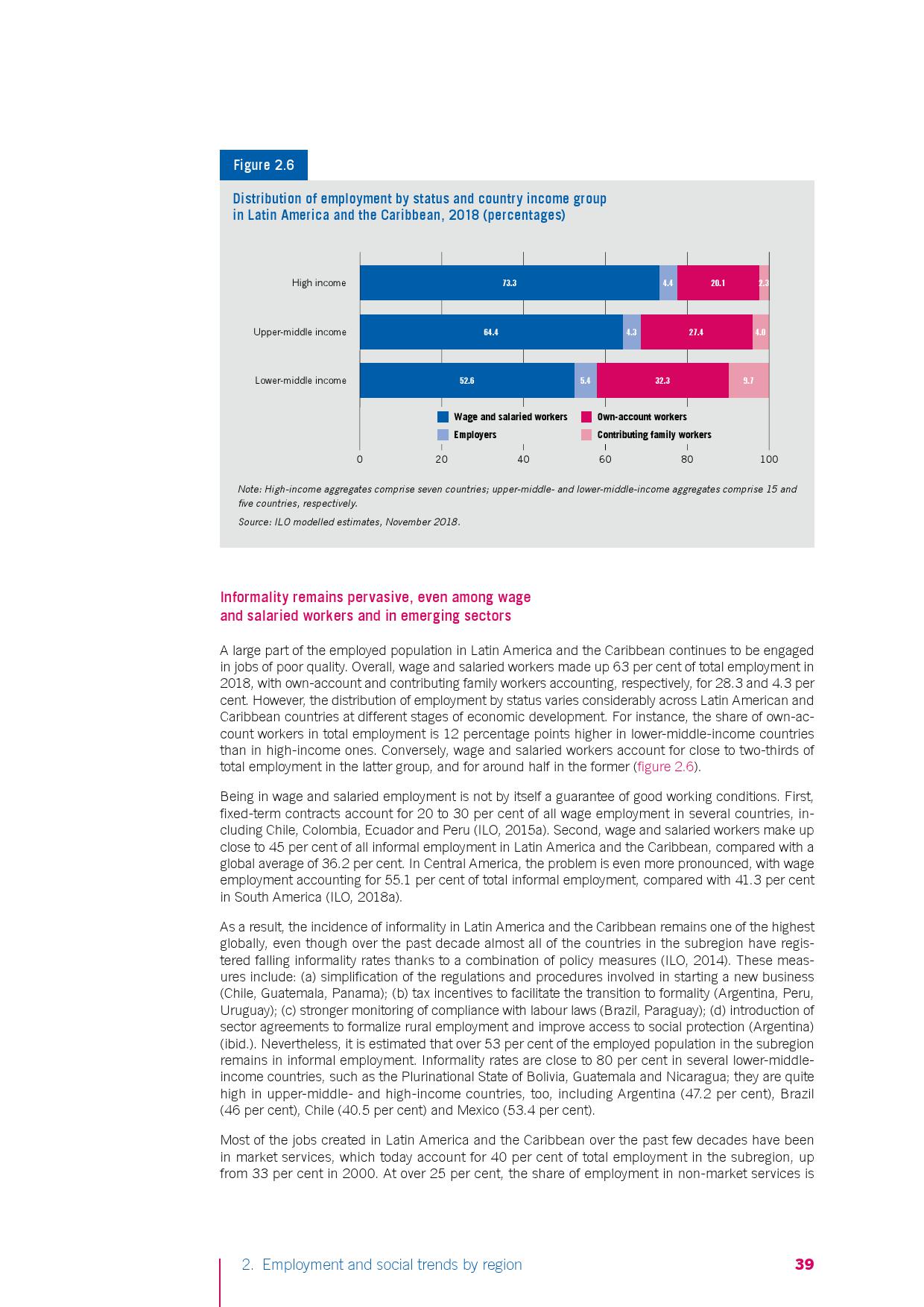 Figure 2.6

Distribution of employment by status and country income group in Latin America and the Caribbean, 2018 (percentages)

High income 73.3 4.4 20.1 2.3

Upper-middle income 64.4 4.3 27.4 4.0

Lower-middle income 52.6 5.4 32.3 9.7

Wage and salaried workers
Own-account workers
Employers
Contributing family workers

0 20 40 60 80 100

Note: High-income aggregates comprise seven countries; upper-middle- and lower-middle-income aggregates comprise 15 and five countries, respectively.

Source: ILO modelled estimates, November 2018.

Informality remains pervasive, even among wage and salaried workers and in emerging sectors

A large part of the employed population in Latin America and the Caribbean continues to be engaged in jobs of poor quality. Overall, wage and salaried workers made up 63 per cent of total employment in 2018, with own-account and contributing family workers accounting, respectively, for 28.3 and 4.3 per cent. However, the distribution of employment by status varies considerably across Latin American and Caribbean countries at different stages of economic development. For instance, the share of own-account workers in total employment is 12 percentage points higher in lower-middle-income countries than in high-income ones. Conversely, wage and salaried workers account for close to two-thirds of total employment in the latter group, and for around half in the former (figure 2.6).

Being in wage and salaried employment is not by itself a guarantee of good working conditions. First, fixed-term contracts account for 20 to 30 per cent of all wage employment in several countries, including Chile, Colombia, Ecuador and Peru (ILO, 2015a). Second, wage and salaried workers make up close to 45 per cent of all informal employment in Latin America and the Caribbean, compared with a global average of 36.2 per cent. In Central America, the problem is even more pronounced, with wage employment accounting for 55.1 per cent of total informal employment, compared with 41.3 per cent in South America (ILO, 2018a).

As a result, the incidence of informality in Latin America and the Caribbean remains one of the highest globally, even though over the past decade almost all of the countries in the subregion have registered falling informality rates thanks to a combination of policy measures (ILO, 2014). These measures include: (a) simplification of the regulations and procedures involved in starting a new business (Chile, Guatemala, Panama); (b) tax incentives to facilitate the transition to formality (Argentina, Peru, Uruguay); (c) stronger monitoring of compliance with labour laws (Brazil, Paraguay); (d) introduction of sector agreements to formalize rural employment and improve access to social protection (Argentina) (ibid.). Nevertheless, it is estimated that over 53 per cent of the employed population in the subregion remains in informal employment. Informality rates are close to 80 per cent in several lower-middle-income countries, such as the Plurinational State of Bolivia, Guatemala and Nicaragua; they are quite high in upper-middle- and high-income countries, too, including Argentina (47.2 per cent), Brazil (46 per cent), Chile (40.5 per cent) and Mexico (53.4 per cent).

Most of the jobs created in Latin America and the Caribbean over the past few decades have been in market services, which today account for 40 per cent of total employment in the subregion, up from 33 per cent in 2000. At over 25 per cent, the share of employment in non-market services is

2. Employment and social trends by region 39